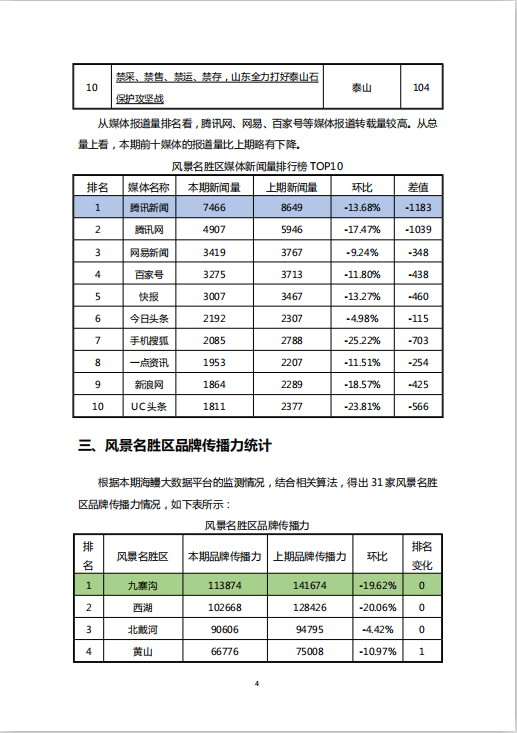 | 10 | 禁采、禁售、禁运、禁存，山东全力打好泰山石保护攻坚战 | 泰山 | 104 |
|---|---|---|---|

从媒体报道量排名看，腾讯网、网易、百家号等媒体报道转载量较高。从总量上看，本期前十媒体的报道量比上期略有下降。

风景名胜区媒体新闻量排行榜 TOP10

| 排名 | 媒体名称 | 本期新闻量 | 上期新闻量 | 环比 | 差值 |
|---|---|---|---|---|---|
| 1 | 腾讯新闻 | 7466 | 8649 | -13.68% | -1183 |
| 2 | 腾讯网 | 4907 | 5946 | -17.47% | -1039 |
| 3 | 网易新闻 | 3419 | 3767 | -9.24% | -348 |
| 4 | 百家号 | 3275 | 3713 | -11.80% | -438 |
| 5 | 快报 | 3007 | 3467 | -13.27% | -460 |
| 6 | 今日头条 | 2192 | 2307 | -4.98% | -115 |
| 7 | 手机搜狐 | 2085 | 2788 | -25.22% | -703 |
| 8 | 一点资讯 | 1953 | 2207 | -11.51% | -254 |
| 9 | 新浪网 | 1864 | 2289 | -18.57% | -425 |
| 10 | UC头条 | 1811 | 2377 | -23.81% | -566 |

三、风景名胜区品牌传播力统计

根据本期海鳗大数据平台的监测情况，结合相关算法，得出 31 家风景名胜区品牌传播力情况，如下表所示：

风景名胜区品牌传播力

| 排名 | 风景名胜区 | 本期品牌传播力 | 上期品牌传播力 | 环比 | 排名变化 |
|---|---|---|---|---|---|
| 1 | 九寨沟 | 113874 | 141674 | -19.62% | 0 |
| 2 | 西湖 | 102668 | 128426 | -20.06% | 0 |
| 3 | 北戴河 | 90606 | 94795 | -4.42% | 0 |
| 4 | 黄山 | 66776 | 75008 | -10.97% | 1 |

4